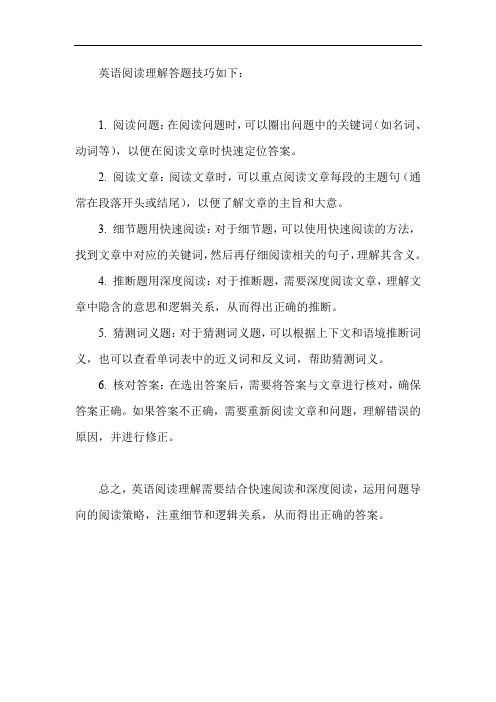 英语阅读理解答题技巧如下：

1. 阅读问题：在阅读问题时，可以圈出问题中的关键词（如名词、动词等），以便在阅读文章时快速定位答案。

2. 阅读文章：阅读文章时，可以重点阅读文章每段的主题句（通常在段落开头或结尾），以便了解文章的主旨和大意。

3. 细节题用快速阅读：对于细节题，可以使用快速阅读的方法，找到文章中对应的关键词，然后再仔细阅读相关的句子，理解其含义。

4. 推断题用深度阅读：对于推断题，需要深度阅读文章，理解文章中隐含的意思和逻辑关系，从而得出正确的推断。

5. 猜测词义题：对于猜测词义题，可以根据上下文和语境推断词义，也可以查看单词表中的近义词和反义词，帮助猜测词义。

6. 核对答案：在选出答案后，需要将答案与文章进行核对，确保答案正确。如果答案不正确，需要重新阅读文章和问题，理解错误的原因，并进行修正。

总之，英语阅读理解需要结合快速阅读和深度阅读，运用问题导向的阅读策略，注重细节和逻辑关系，从而得出正确的答案。